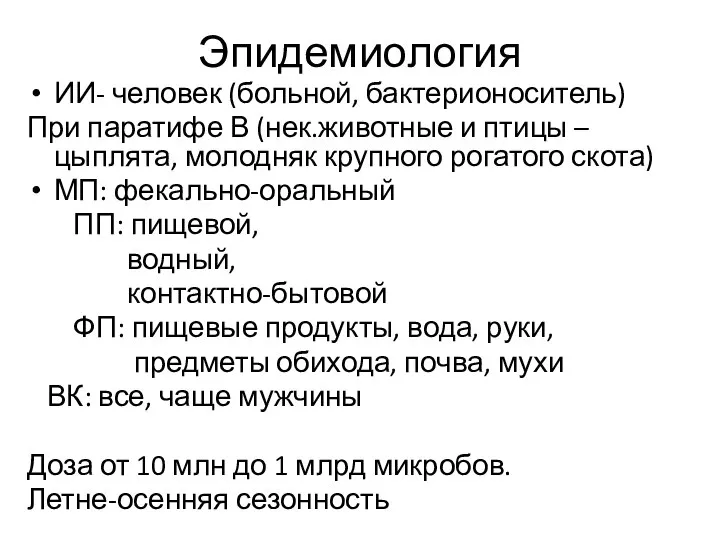 Эпидемиология

• ИИ- человек (больной, бактерионоситель)

При паратифе В (нек.животные и птицы – цыплята, молодняк крупного рогатого скота)

• МП: фекально-оральный

ПП: пищевой,

водный,

контактно-бытовой

ФП: пищевые продукты, вода, руки,

предметы обихода, почва, мухи

ВК: все, чаще мужчины

Доза от 10 млн до 1 млрд микробов.

Летне-осенняя сезонность